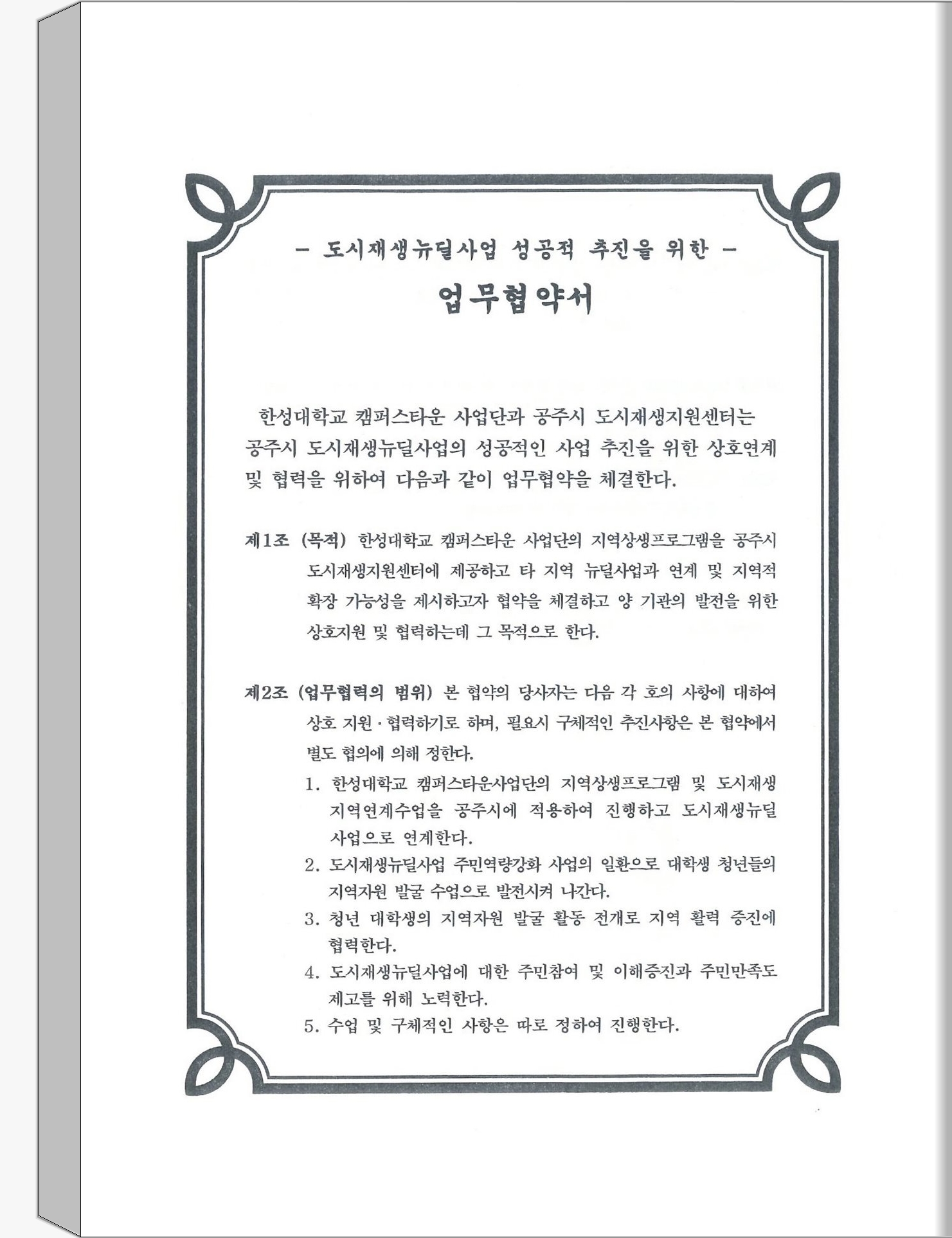 - 도시재생뉴딜사업 성공적 추진을 위한 -

업무협약서

한성대학교 캠퍼스타운 사업단과 공주시 도시재생지원센터는 공주시 도시재생뉴딜사업의 성공적인 사업 추진을 위한 상호연계 및 협력을 위하여 다음과 같이 업무협약을 체결한다.

제1조 (목적) 한성대학교 캠퍼스타운 사업단의 지역상생프로그램을 공주시 도시재생지원센터에 제공하고 타 지역 뉴딜사업과 연계 및 지역적 확장 가능성을 제시하고자 협약을 체결하고 양 기관의 발전을 위한 상호지원 및 협력하는데 그 목적으로 한다.

제2조 (업무협력의 범위) 본 협약의 당사자는 다음 각 호의 사항에 대하여 상호 지원·협력하기로 하며, 필요시 구체적인 추진사항은 본 협약에서 별도 협의에 의해 정한다.

1. 한성대학교 캠퍼스타운사업단의 지역상생프로그램 및 도시재생 지역연계수업을 공주시에 적용하여 진행하고 도시재생뉴딜 사업으로 연계한다.
2. 도시재생뉴딜사업 주민역량강화 사업의 일환으로 대학생 청년들의 지역자원 발굴 수업으로 발전시켜 나간다.
3. 청년 대학생의 지역자원 발굴 활동 전개로 지역 활력 증진에 협력한다.
4. 도시재생뉴딜사업에 대한 주민참여 및 이해증진과 주민만족도 제고를 위해 노력한다.
5. 수업 및 구체적인 사항은 따로 정하여 진행한다.